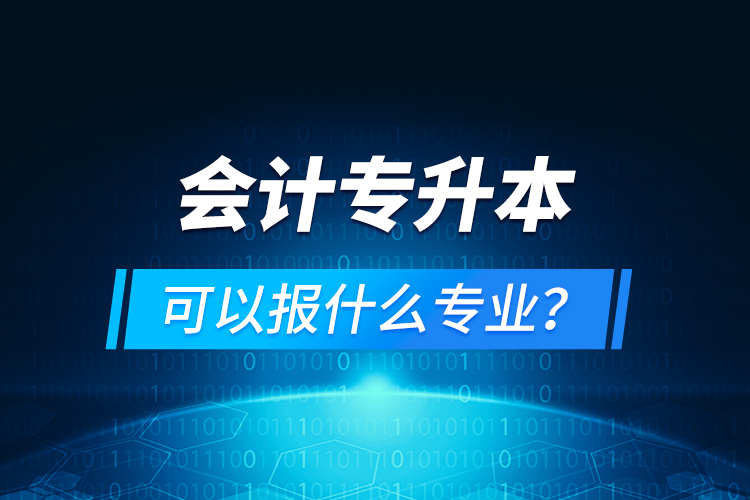 会计专升本

可以报什么专业？